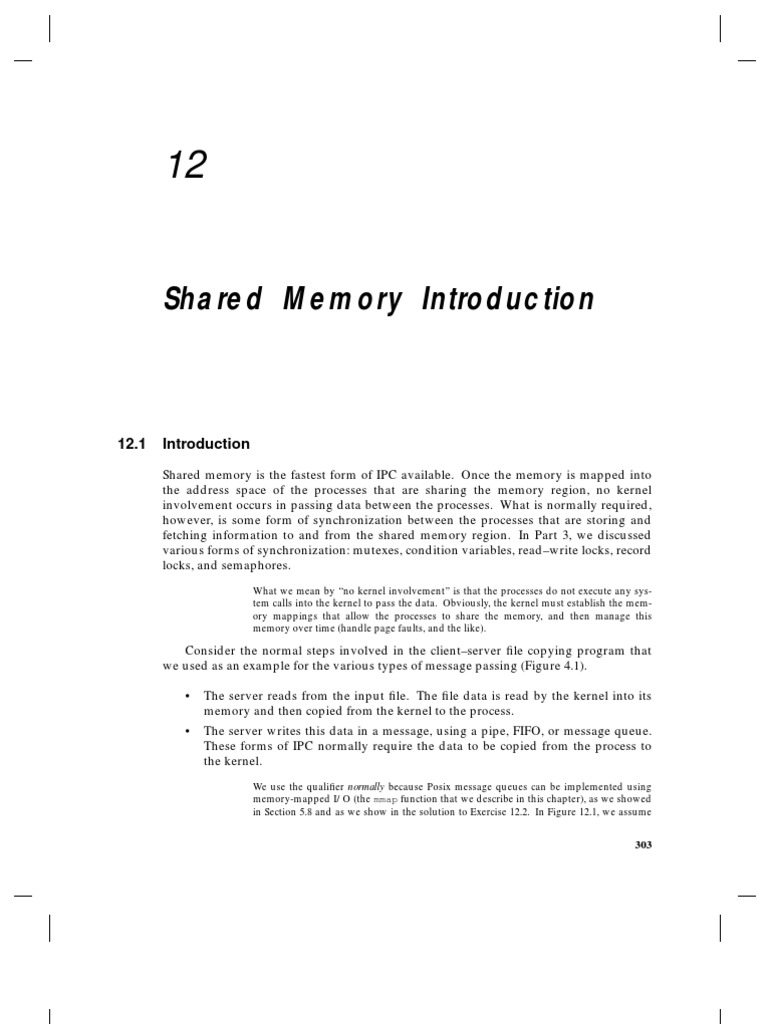 12

Shared Memory Introduction

12.1 Introduction

Shared memory is the fastest form of IPC available. Once the memory is mapped into the address space of the processes that are sharing the memory region, no kernel involvement occurs in passing data between the processes. What is normally required, however, is some form of synchronization between the processes that are storing and fetching information to and from the shared memory region. In Part 3, we discussed various forms of synchronization: mutexes, condition variables, read–write locks, record locks, and semaphores.

What we mean by "no kernel involvement" is that the processes do not execute any system calls into the kernel to pass the data. Obviously, the kernel must establish the memory mappings that allow the processes to share the memory, and then manage this memory over time (handle page faults, and the like).

Consider the normal steps involved in the client–server file copying program that we used as an example for the various types of message passing (Figure 4.1).

• The server reads from the input file. The file data is read by the kernel into its memory and then copied from the kernel to the process.

• The server writes this data in a message, using a pipe, FIFO, or message queue. These forms of IPC normally require the data to be copied from the process to the kernel.

We use the qualifier normally because Posix message queues can be implemented using memory-mapped I/O (the mmap function that we describe in this chapter), as we showed in Section 5.8 and as we show in the solution to Exercise 12.2. In Figure 12.1, we assume

303